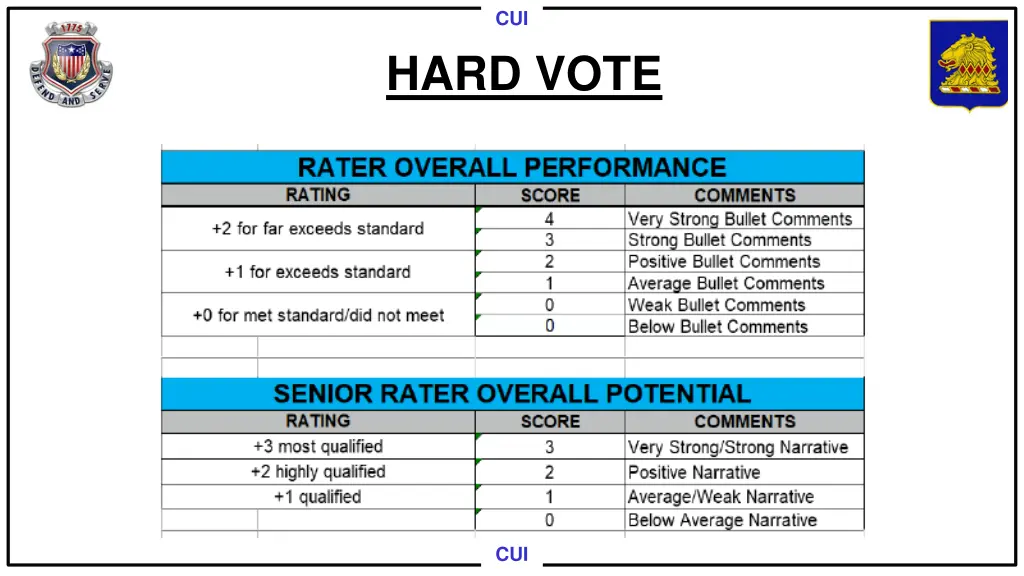 CUI

1775
DEFEND AND SERVE

HARD VOTE

RATER OVERALL PERFORMANCE

| RATING | SCORE | COMMENTS |
|---|---|---|
| +2 for far exceeds standard | 4 | Very Strong Bullet Comments |
| | 3 | Strong Bullet Comments |
| +1 for exceeds standard | 2 | Positive Bullet Comments |
| | 1 | Average Bullet Comments |
| +0 for met standard/did not meet | 0 | Weak Bullet Comments |
| | 0 | Below Bullet Comments |

SENIOR RATER OVERALL POTENTIAL

| RATING | SCORE | COMMENTS |
|---|---|---|
| +3 most qualified | 3 | Very Strong/Strong Narrative |
| +2 highly qualified | 2 | Positive Narrative |
| +1 qualified | 1 | Average/Weak Narrative |
| | 0 | Below Average Narrative |

CUI